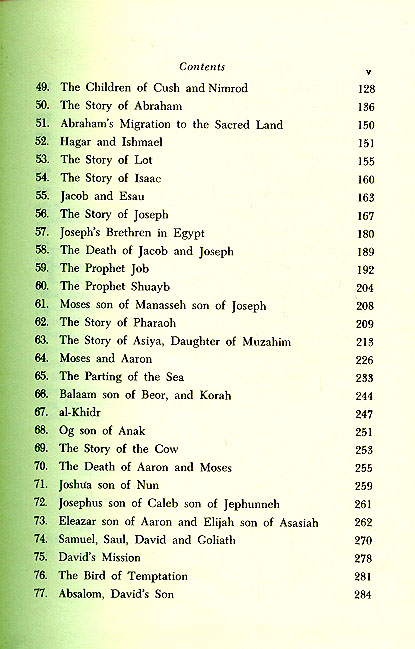 Contents v

49. The Children of Cush and Nimrod 128
50. The Story of Abraham 136
51. Abraham's Migration to the Sacred Land 150
52. Hagar and Ishmael 151
53. The Story of Lot 155
54. The Story of Isaac 160
55. Jacob and Esau 163
56. The Story of Joseph 167
57. Joseph's Brethren in Egypt 180
58. The Death of Jacob and Joseph 189
59. The Prophet Job 192
60. The Prophet Shuayb 204
61. Moses son of Manasseh son of Joseph 208
62. The Story of Pharaoh 209
63. The Story of Asiya, Daughter of Muzahim 213
64. Moses and Aaron 226
65. The Parting of the Sea 233
66. Balaam son of Beor, and Korah 244
67. al-Khidr 247
68. Og son of Anak 251
69. The Story of the Cow 253
70. The Death of Aaron and Moses 255
71. Joshua son of Nun 259
72. Josephus son of Caleb son of Jephunneh 261
73. Eleazar son of Aaron and Elijah son of Asasiah 262
74. Samuel, Saul, David and Goliath 270
75. David's Mission 278
76. The Bird of Temptation 281
77. Absalom, David's Son 284